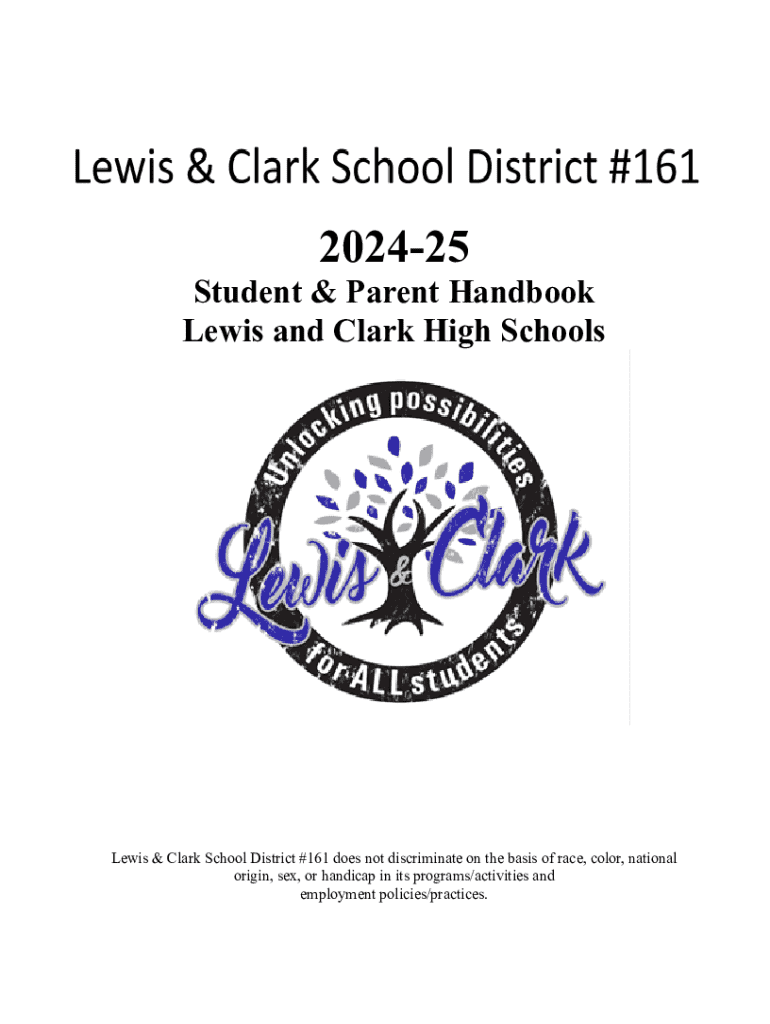 Lewis & Clark School District #161

2024-25

Student & Parent Handbook
Lewis and Clark High Schools

Unlocking possibilities
Lewis & Clark
for ALL students

Lewis & Clark School District #161 does not discriminate on the basis of race, color, national origin, sex, or handicap in its programs/activities and employment policies/practices.